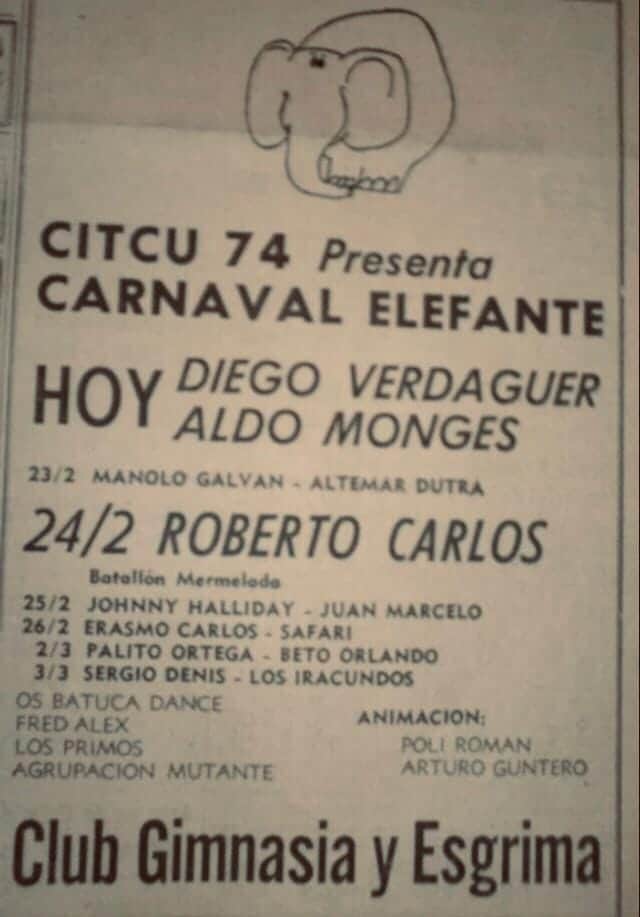 CITCU 74 Presenta
CARNAVAL ELEFANTE

HOY DIEGO VERDAGUER
ALDO MONGES

23/2 MANOLO GALVAN - ALTEMAR DUTRA

24/2 ROBERTO CARLOS
Batallón Mermelada

25/2 JOHNNY HALLIDAY - JUAN MARCELO
26/2 ERASMO CARLOS - SAFARI
2/3 PALITO ORTEGA - BETO ORLANDO
3/3 SERGIO DENIS - LOS IRACUNDOS

OS BATUCA DANCE
FRED ALEX
LOS PRIMOS
AGRUPACION MUTANTE

ANIMACION:
POLI ROMAN
ARTURO GUNTERO

Club Gimnasia y Esgrima